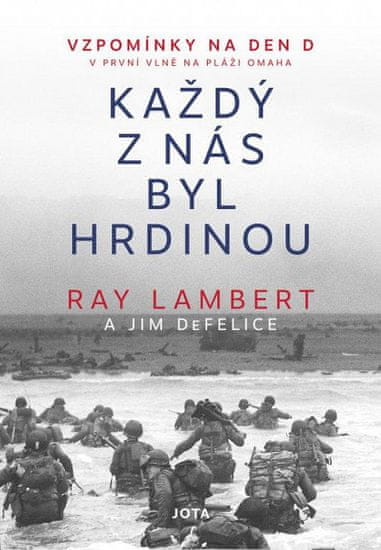 VZPOMÍNKY NA DEN D
V PRVNÍ VLNĚ NA PLÁŽI OMAHA

KAŽDÝ Z NÁS BYL HRDINOU

RAY LAMBERT
A JIM DeFELICE

JOTA